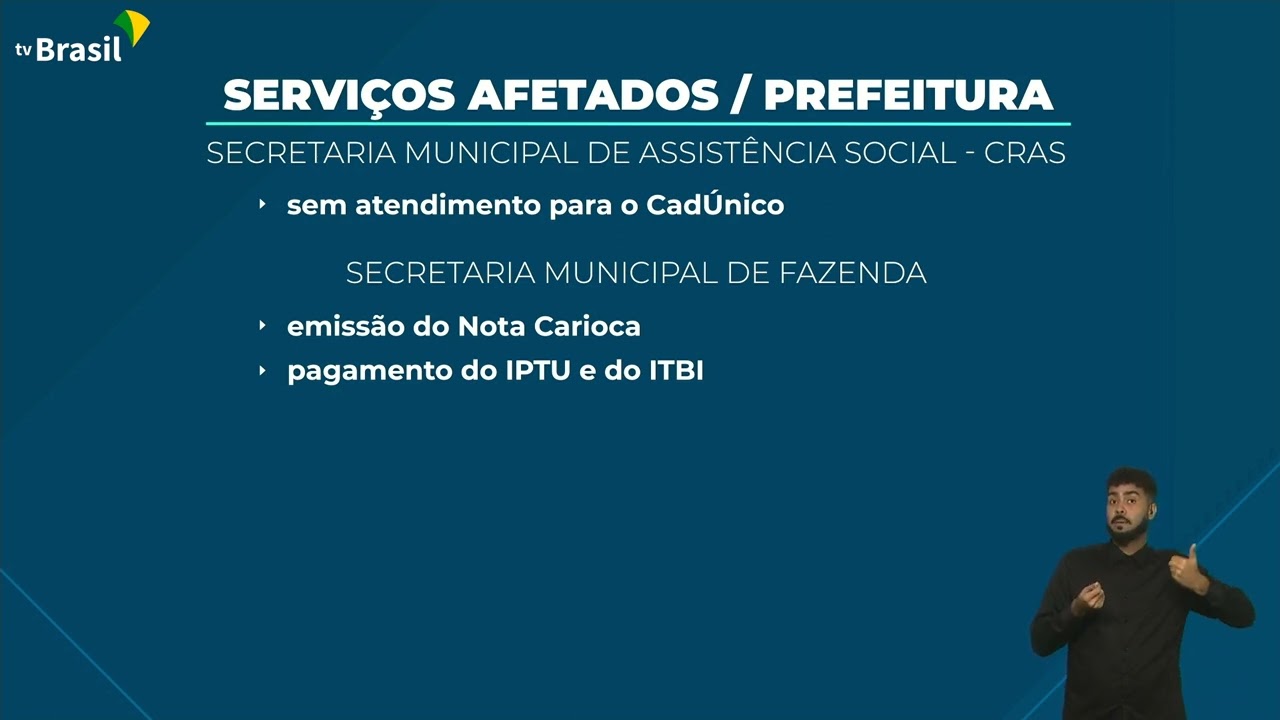 tv Brasil

SERVIÇOS AFETADOS / PREFEITURA

SECRETARIA MUNICIPAL DE ASSISTÊNCIA SOCIAL - CRAS

‣ sem atendimento para o CadÚnico

SECRETARIA MUNICIPAL DE FAZENDA

‣ emissão do Nota Carioca
‣ pagamento do IPTU e do ITBI